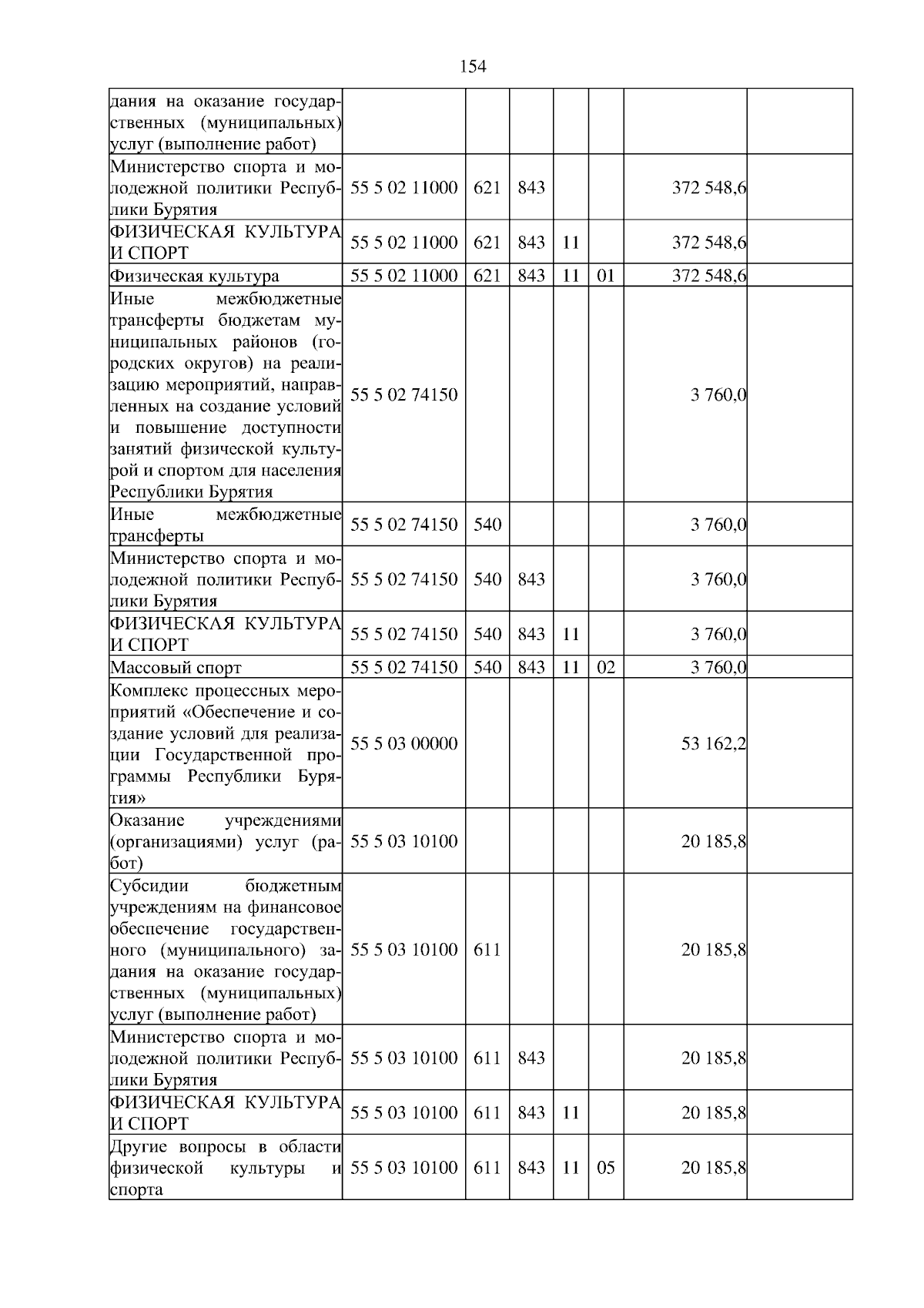 154

| дания на оказание государственных (муниципальных) услуг (выполнение работ) | | | | | | | |
|---|---|---|---|---|---|---|---|
| Министерство спорта и молодежной политики Республики Бурятия | 55 5 02 11000 | 621 | 843 | | | 372 548,6 | |
| ФИЗИЧЕСКАЯ КУЛЬТУРА И СПОРТ | 55 5 02 11000 | 621 | 843 | 11 | | 372 548,6 | |
| Физическая культура | 55 5 02 11000 | 621 | 843 | 11 | 01 | 372 548,6 | |
| Иные межбюджетные трансферты бюджетам муниципальных районов (городских округов) на реализацию мероприятий, направленных на создание условий и повышение доступности занятий физической культурой и спортом для населения Республики Бурятия | 55 5 02 74150 | | | | | 3 760,0 | |
| Иные межбюджетные трансферты | 55 5 02 74150 | 540 | | | | 3 760,0 | |
| Министерство спорта и молодежной политики Республики Бурятия | 55 5 02 74150 | 540 | 843 | | | 3 760,0 | |
| ФИЗИЧЕСКАЯ КУЛЬТУРА И СПОРТ | 55 5 02 74150 | 540 | 843 | 11 | | 3 760,0 | |
| Массовый спорт | 55 5 02 74150 | 540 | 843 | 11 | 02 | 3 760,0 | |
| Комплекс процессных мероприятий «Обеспечение и создание условий для реализации Государственной программы Республики Бурятия» | 55 5 03 00000 | | | | | 53 162,2 | |
| Оказание учреждениями (организациями) услуг (работ) | 55 5 03 10100 | | | | | 20 185,8 | |
| Субсидии бюджетным учреждениям на финансовое обеспечение государственного (муниципального) задания на оказание государственных (муниципальных) услуг (выполнение работ) | 55 5 03 10100 | 611 | | | | 20 185,8 | |
| Министерство спорта и молодежной политики Республики Бурятия | 55 5 03 10100 | 611 | 843 | | | 20 185,8 | |
| ФИЗИЧЕСКАЯ КУЛЬТУРА И СПОРТ | 55 5 03 10100 | 611 | 843 | 11 | | 20 185,8 | |
| Другие вопросы в области физической культуры и спорта | 55 5 03 10100 | 611 | 843 | 11 | 05 | 20 185,8 | |